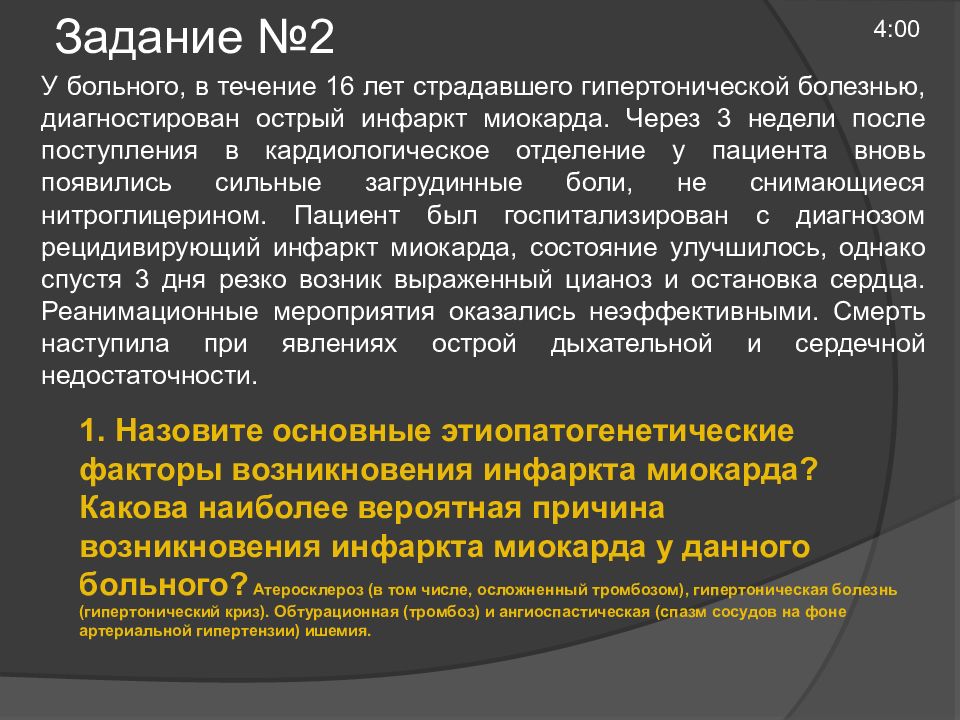 Задание №2

4:00

У больного, в течение 16 лет страдавшего гипертонической болезнью, диагностирован острый инфаркт миокарда. Через 3 недели после поступления в кардиологическое отделение у пациента вновь появились сильные загрудинные боли, не снимающиеся нитроглицерином. Пациент был госпитализирован с диагнозом рецидивирующий инфаркт миокарда, состояние улучшилось, однако спустя 3 дня резко возник выраженный цианоз и остановка сердца. Реанимационные мероприятия оказались неэффективными. Смерть наступила при явлениях острой дыхательной и сердечной недостаточности.

1. Назовите основные этиопатогенетические факторы возникновения инфаркта миокарда? Какова наиболее вероятная причина возникновения инфаркта миокарда у данного больного? Атеросклероз (в том числе, осложненный тромбозом), гипертоническая болезнь (гипертонический криз). Обтурационная (тромбоз) и ангиоспастическая (спазм сосудов на фоне артериальной гипертензии) ишемия.